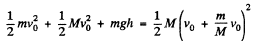 $\frac{1}{2}mv_0^2 + \frac{1}{2}Mv_0^2 + mgh = \frac{1}{2}M\left(v_0 + \frac{m}{M}v_0\right)^2$